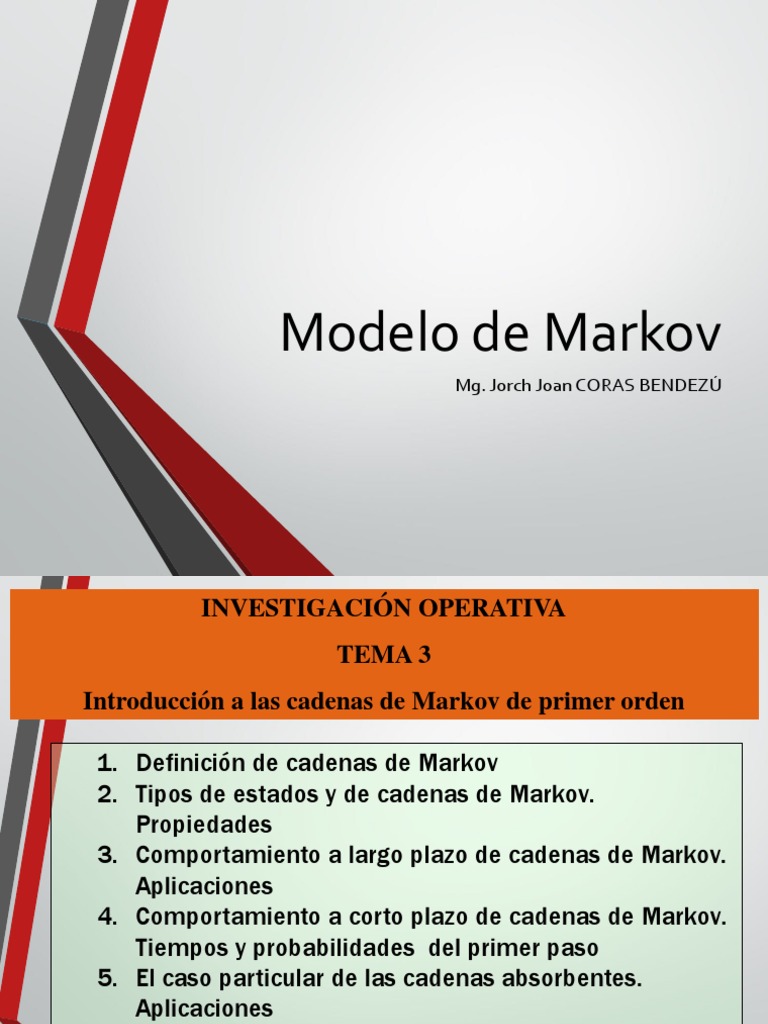 Modelo de Markov

Mg. Jorch Joan CORAS BENDEZÚ

INVESTIGACIÓN OPERATIVA

TEMA 3

Introducción a las cadenas de Markov de primer orden

1. Definición de cadenas de Markov
2. Tipos de estados y de cadenas de Markov. Propiedades
3. Comportamiento a largo plazo de cadenas de Markov. Aplicaciones
4. Comportamiento a corto plazo de cadenas de Markov. Tiempos y probabilidades del primer paso
5. El caso particular de las cadenas absorbentes. Aplicaciones